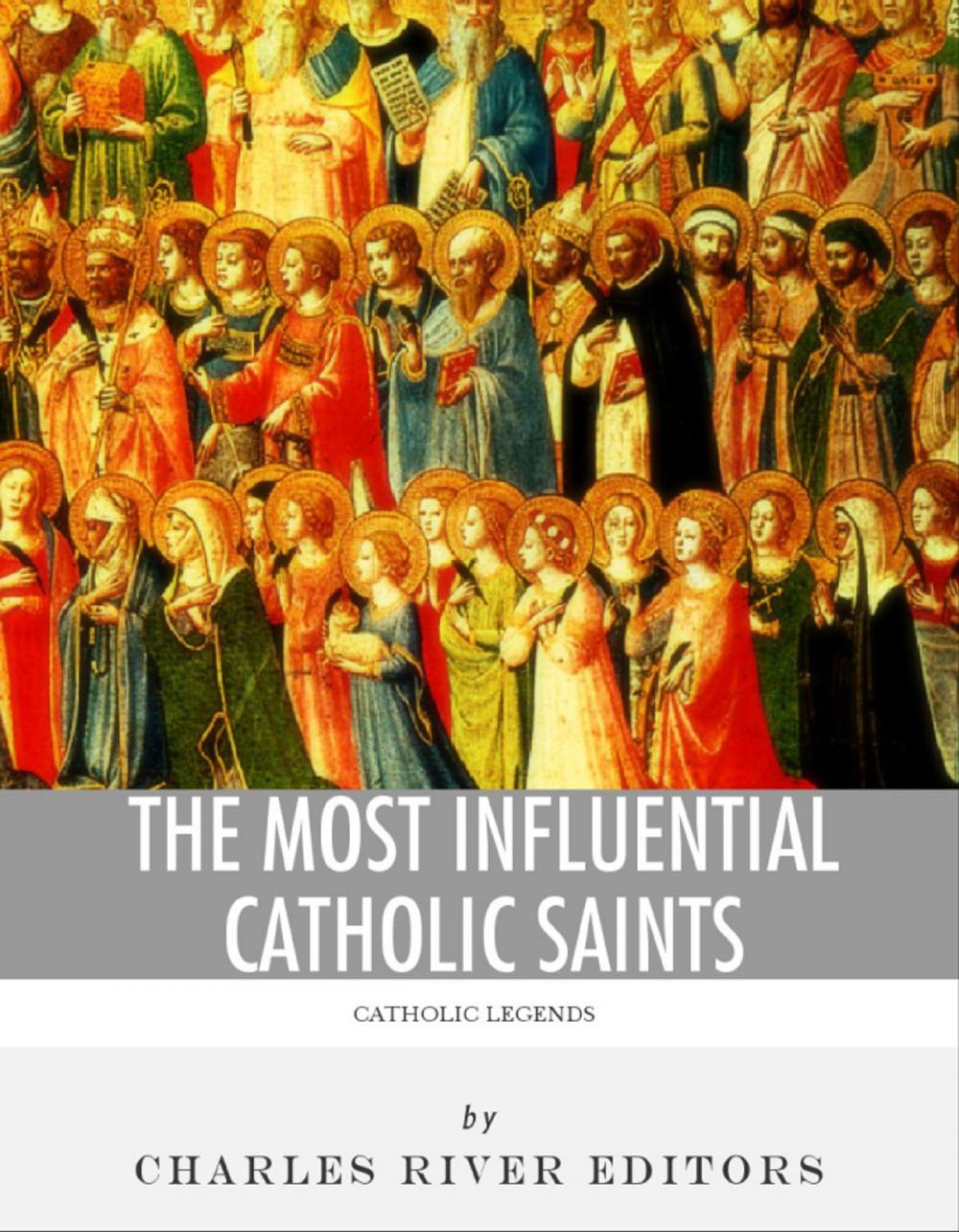 THE MOST INFLUENTIAL CATHOLIC SAINTS

CATHOLIC LEGENDS

by

CHARLES RIVER EDITORS